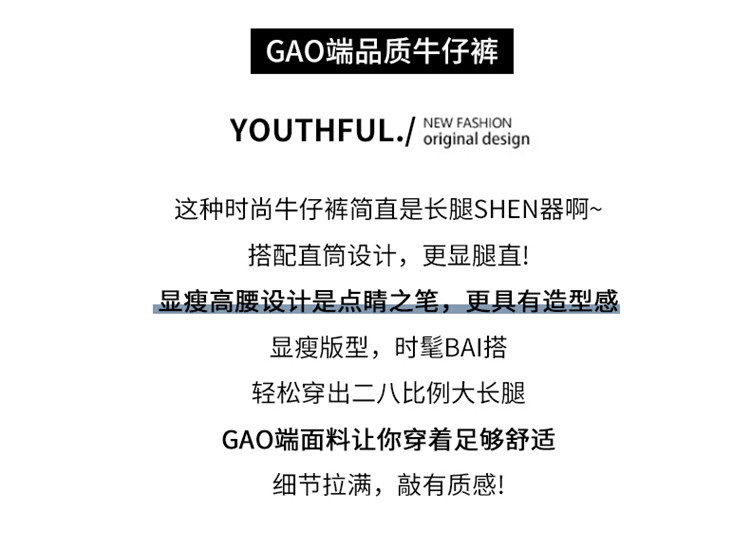 GAO端品质牛仔裤

YOUTHFUL./ NEW FASHION
original design

这种时尚牛仔裤简直是长腿SHEN器啊~

搭配直筒设计，更显腿直!

显瘦高腰设计是点睛之笔，更具有造型感

显瘦版型，时髦BAI搭

轻松穿出二八比例大长腿

GAO端面料让你穿着足够舒适

细节拉满，敲有质感!